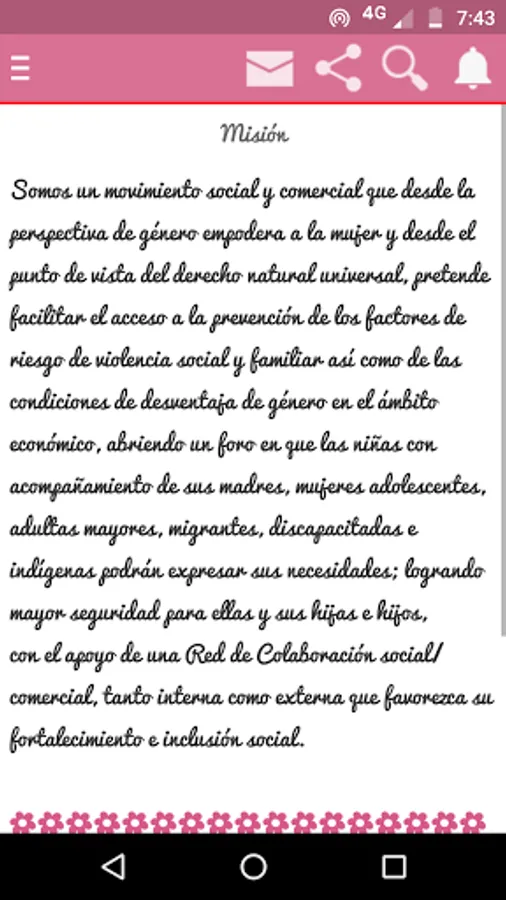 4G 7:43

Misión

Somos un movimiento social y comercial que desde la perspectiva de género empodera a la mujer y desde el punto de vista del derecho natural universal, pretende facilitar el acceso a la prevención de los factores de riesgo de violencia social y familiar así como de las condiciones de desventaja de género en el ámbito económico, abriendo un foro en que las niñas con acompañamiento de sus madres, mujeres adolescentes, adultas mayores, migrantes, discapacitadas e indígenas podrán expresar sus necesidades; logrando mayor seguridad para ellas y sus hijas e hijos, con el apoyo de una Red de Colaboración social/ comercial, tanto interna como externa que favorezca su fortalecimiento e inclusión social.